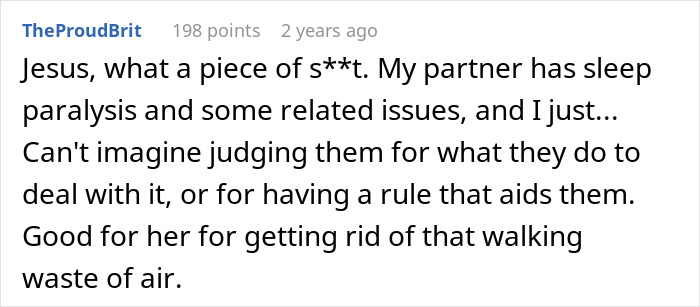 TheProudBrit 198 points 2 years ago

Jesus, what a piece of s**t. My partner has sleep paralysis and some related issues, and I just... Can't imagine judging them for what they do to deal with it, or for having a rule that aids them. Good for her for getting rid of that walking waste of air.